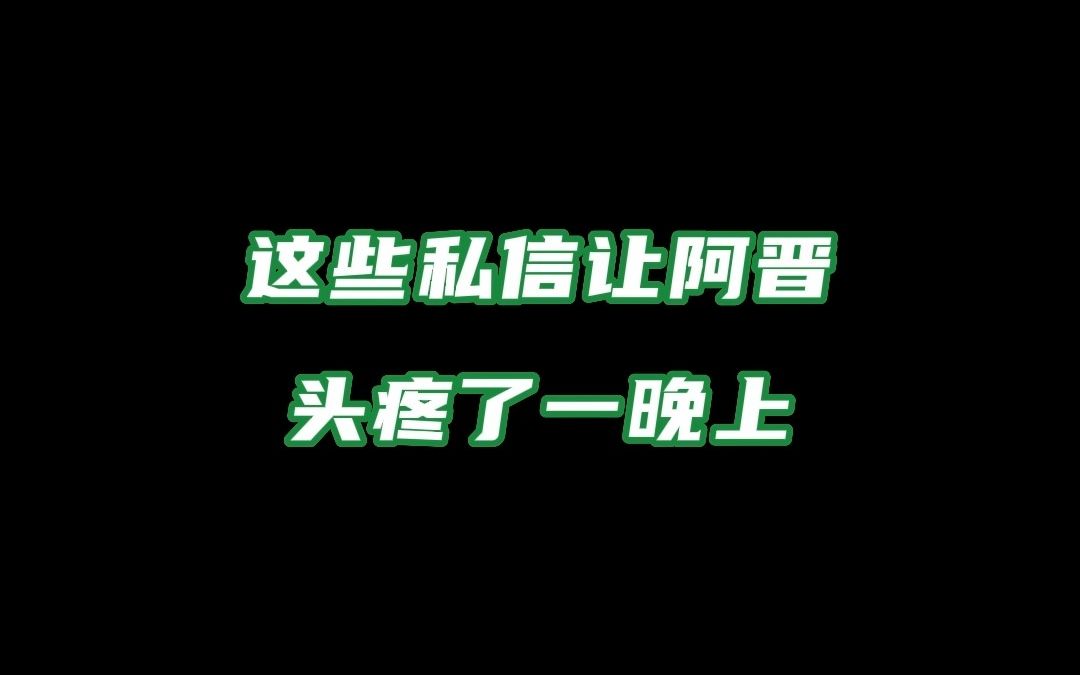 这些私信让阿晋

头疼了一晚上